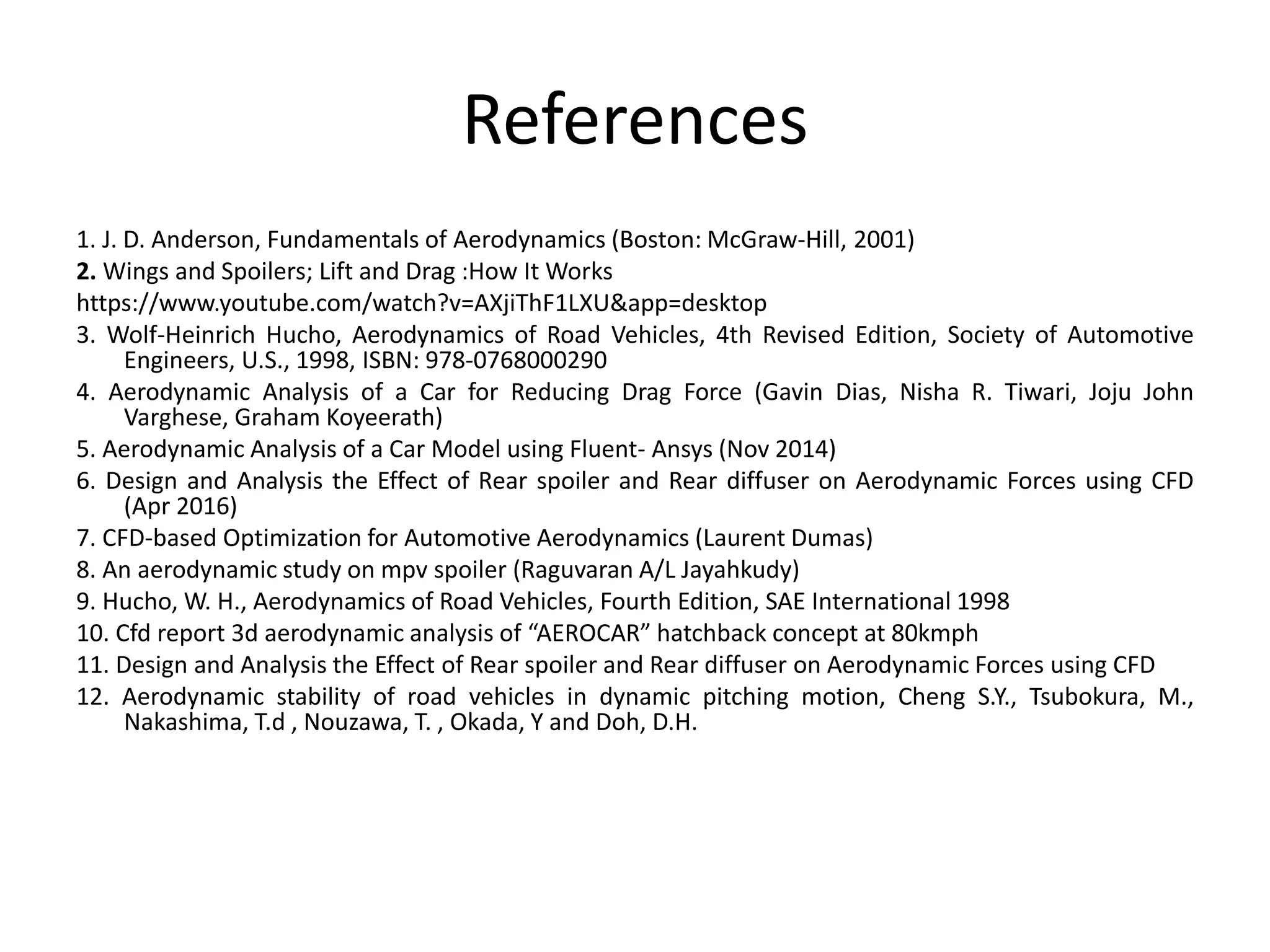 References

1. J. D. Anderson, Fundamentals of Aerodynamics (Boston: McGraw-Hill, 2001)
2. Wings and Spoilers; Lift and Drag :How It Works
https://www.youtube.com/watch?v=AXjiThF1LXU&app=desktop
3. Wolf-Heinrich Hucho, Aerodynamics of Road Vehicles, 4th Revised Edition, Society of Automotive Engineers, U.S., 1998, ISBN: 978-0768000290
4. Aerodynamic Analysis of a Car for Reducing Drag Force (Gavin Dias, Nisha R. Tiwari, Joju John Varghese, Graham Koyeerath)
5. Aerodynamic Analysis of a Car Model using Fluent- Ansys (Nov 2014)
6. Design and Analysis the Effect of Rear spoiler and Rear diffuser on Aerodynamic Forces using CFD (Apr 2016)
7. CFD-based Optimization for Automotive Aerodynamics (Laurent Dumas)
8. An aerodynamic study on mpv spoiler (Raguvaran A/L Jayahkudy)
9. Hucho, W. H., Aerodynamics of Road Vehicles, Fourth Edition, SAE International 1998
10. Cfd report 3d aerodynamic analysis of “AEROCAR” hatchback concept at 80kmph
11. Design and Analysis the Effect of Rear spoiler and Rear diffuser on Aerodynamic Forces using CFD
12. Aerodynamic stability of road vehicles in dynamic pitching motion, Cheng S.Y., Tsubokura, M., Nakashima, T.d , Nouzawa, T. , Okada, Y and Doh, D.H.